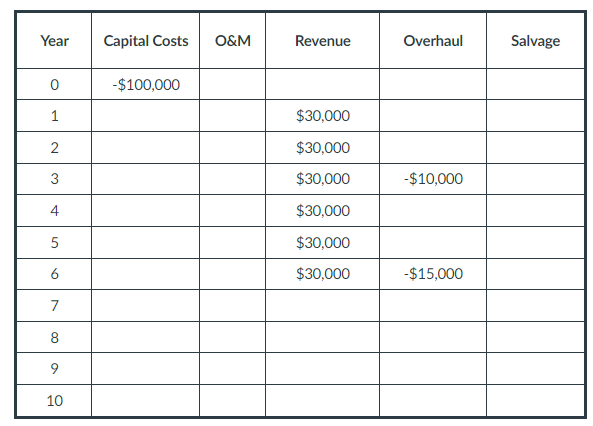 | Year | Capital Costs | O&M | Revenue | Overhaul | Salvage |
|---|---|---|---|---|---|
| 0 | -\$100,000 | | | | |
| 1 | | | \$30,000 | | |
| 2 | | | \$30,000 | | |
| 3 | | | \$30,000 | -\$10,000 | |
| 4 | | | \$30,000 | | |
| 5 | | | \$30,000 | | |
| 6 | | | \$30,000 | -\$15,000 | |
| 7 | | | | | |
| 8 | | | | | |
| 9 | | | | | |
| 10 | | | | | |